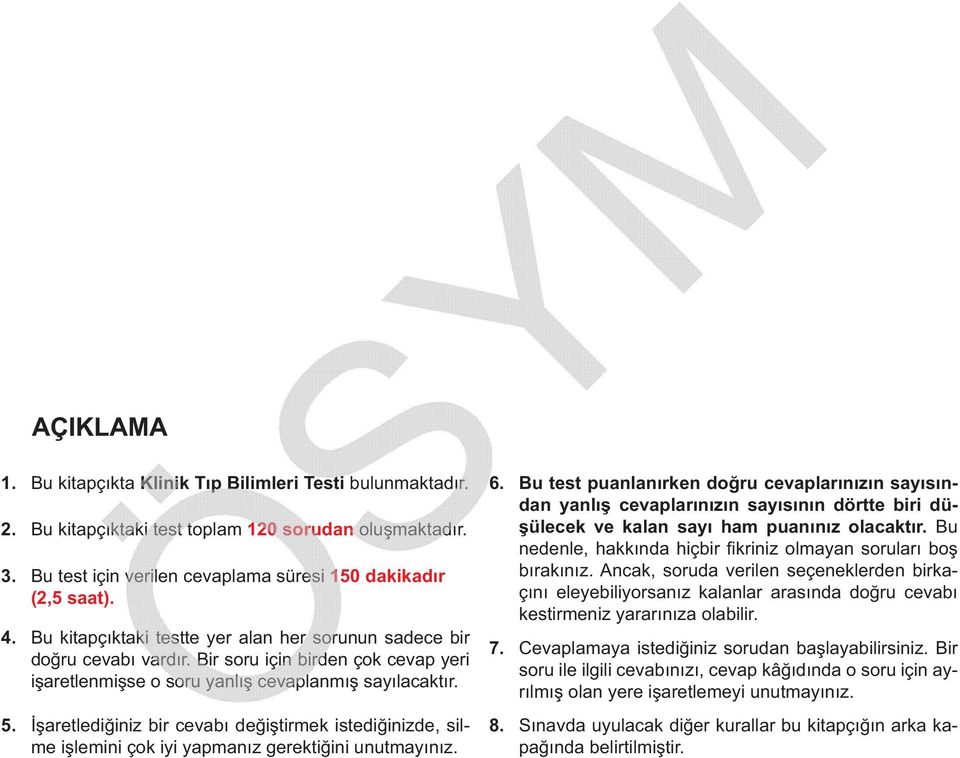 ÖSYM

AÇIKLAMA

1. Bu kitapçıkta Klinik Tıp Bilimleri Testi bulunmaktadır.

2. Bu kitapçıktaki test toplam 120 sorudan oluşmaktadır.

3. Bu test için verilen cevaplama süresi 150 dakikadır (2,5 saat).

4. Bu kitapçıktaki testte yer alan her sorunun sadece bir doğru cevabı vardır. Bir soru için birden çok cevap yeri işaretlenmişse o soru yanlış cevaplanmış sayılacaktır.

5. İşaretlediğiniz bir cevabı değiştirmek istediğinizde, silme işlemini çok iyi yapmanız gerektiğini unutmayınız.

6. Bu test puanlanırken doğru cevaplarınızın sayısından yanlış cevaplarınızın sayısının dörtte biri düşülecek ve kalan sayı ham puanınız olacaktır. Bu nedenle, hakkında hiçbir fikriniz olmayan soruları boş bırakınız. Ancak, soruda verilen seçeneklerden birkaçını eleyebiliyorsanız kalanlar arasında doğru cevabı kestirmeniz yararınıza olabilir.

7. Cevaplamaya istediğiniz sorudan başlayabilirsiniz. Bir soru ile ilgili cevabınızı, cevap kâğıdında o soru için ayrılmış olan yere işaretlemeyi unutmayınız.

8. Sınavda uyulacak diğer kurallar bu kitapçığın arka kapağında belirtilmiştir.